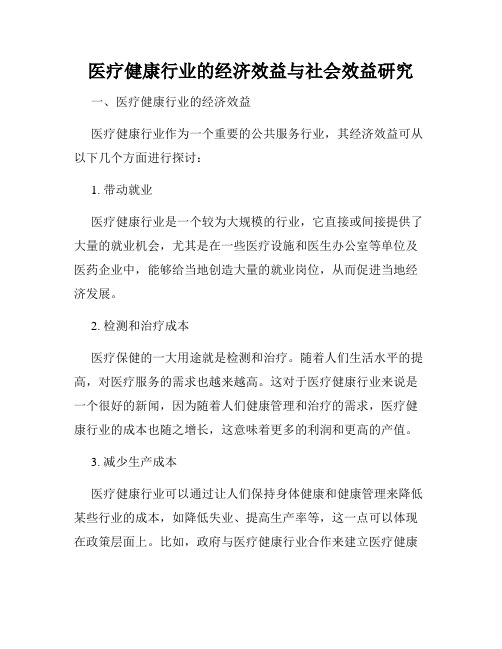 医疗健康行业的经济效益与社会效益研究

一、医疗健康行业的经济效益

医疗健康行业作为一个重要的公共服务行业，其经济效益可从以下几个方面进行探讨：

1. 带动就业

医疗健康行业是一个较为大规模的行业，它直接或间接提供了大量的就业机会，尤其是在一些医疗设施和医生办公室等单位及医药企业中，能够给当地创造大量的就业岗位，从而促进当地经济发展。

2. 检测和治疗成本

医疗保健的一大用途就是检测和治疗。随着人们生活水平的提高，对医疗服务的需求也越来越高。这对于医疗健康行业来说是一个很好的新闻，因为随着人们健康管理和治疗的需求，医疗健康行业的成本也随之增长，这意味着更多的利润和更高的产值。

3. 减少生产成本

医疗健康行业可以通过让人们保持身体健康和健康管理来降低某些行业的成本，如降低失业、提高生产率等，这一点可以体现在政策层面上。比如，政府与医疗健康行业合作来建立医疗健康